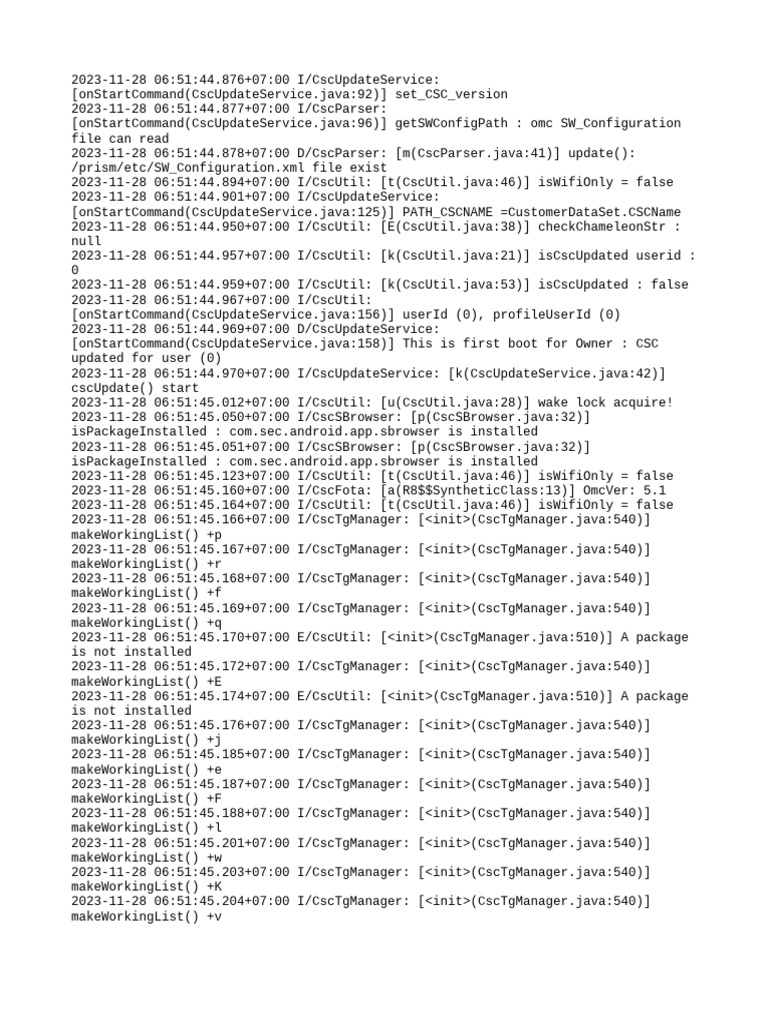 2023-11-28 06:51:44.876+07:00 I/CscUpdateService: [onStartCommand(CscUpdateService.java:92)] set_CSC_version
2023-11-28 06:51:44.877+07:00 I/CscParser: [onStartCommand(CscUpdateService.java:96)] getSWConfigPath : omc SW_Configuration file can read
2023-11-28 06:51:44.878+07:00 D/CscParser: [m(CscParser.java:41)] update(): /prism/etc/SW_Configuration.xml file exist
2023-11-28 06:51:44.894+07:00 I/CscUtil: [t(CscUtil.java:46)] isWifiOnly = false
2023-11-28 06:51:44.901+07:00 I/CscUpdateService: [onStartCommand(CscUpdateService.java:125)] PATH_CSCNAME =CustomerDataSet.CSCName
2023-11-28 06:51:44.950+07:00 I/CscUtil: [E(CscUtil.java:38)] checkChameleonStr : null
2023-11-28 06:51:44.957+07:00 I/CscUtil: [k(CscUtil.java:21)] isCscUpdated userid : 0
2023-11-28 06:51:44.959+07:00 I/CscUtil: [k(CscUtil.java:53)] isCscUpdated : false
2023-11-28 06:51:44.967+07:00 I/CscUtil: [onStartCommand(CscUpdateService.java:156)] userId (0), profileUserId (0)
2023-11-28 06:51:44.969+07:00 D/CscUpdateService: [onStartCommand(CscUpdateService.java:158)] This is first boot for Owner : CSC updated for user (0)
2023-11-28 06:51:44.970+07:00 I/CscUpdateService: [k(CscUpdateService.java:42)] cscUpdate() start
2023-11-28 06:51:45.012+07:00 I/CscUtil: [u(CscUtil.java:28)] wake lock acquire!
2023-11-28 06:51:45.050+07:00 I/CscSBrowser: [p(CscSBrowser.java:32)] isPackageInstalled : com.sec.android.app.sbrowser is installed
2023-11-28 06:51:45.051+07:00 I/CscSBrowser: [p(CscSBrowser.java:32)] isPackageInstalled : com.sec.android.app.sbrowser is installed
2023-11-28 06:51:45.123+07:00 I/CscUtil: [t(CscUtil.java:46)] isWifiOnly = false
2023-11-28 06:51:45.160+07:00 I/CscFota: [a(R8$$SyntheticClass:13)] OmcVer: 5.1
2023-11-28 06:51:45.164+07:00 I/CscUtil: [t(CscUtil.java:46)] isWifiOnly = false
2023-11-28 06:51:45.166+07:00 I/CscTgManager: [<init>(CscTgManager.java:540)] makeWorkingList() +p
2023-11-28 06:51:45.167+07:00 I/CscTgManager: [<init>(CscTgManager.java:540)] makeWorkingList() +r
2023-11-28 06:51:45.168+07:00 I/CscTgManager: [<init>(CscTgManager.java:540)] makeWorkingList() +f
2023-11-28 06:51:45.169+07:00 I/CscTgManager: [<init>(CscTgManager.java:540)] makeWorkingList() +q
2023-11-28 06:51:45.170+07:00 E/CscUtil: [<init>(CscTgManager.java:510)] A package is not installed
2023-11-28 06:51:45.172+07:00 I/CscTgManager: [<init>(CscTgManager.java:540)] makeWorkingList() +E
2023-11-28 06:51:45.174+07:00 E/CscUtil: [<init>(CscTgManager.java:510)] A package is not installed
2023-11-28 06:51:45.176+07:00 I/CscTgManager: [<init>(CscTgManager.java:540)] makeWorkingList() +j
2023-11-28 06:51:45.185+07:00 I/CscTgManager: [<init>(CscTgManager.java:540)] makeWorkingList() +e
2023-11-28 06:51:45.187+07:00 I/CscTgManager: [<init>(CscTgManager.java:540)] makeWorkingList() +F
2023-11-28 06:51:45.188+07:00 I/CscTgManager: [<init>(CscTgManager.java:540)] makeWorkingList() +l
2023-11-28 06:51:45.201+07:00 I/CscTgManager: [<init>(CscTgManager.java:540)] makeWorkingList() +w
2023-11-28 06:51:45.203+07:00 I/CscTgManager: [<init>(CscTgManager.java:540)] makeWorkingList() +K
2023-11-28 06:51:45.204+07:00 I/CscTgManager: [<init>(CscTgManager.java:540)] makeWorkingList() +v